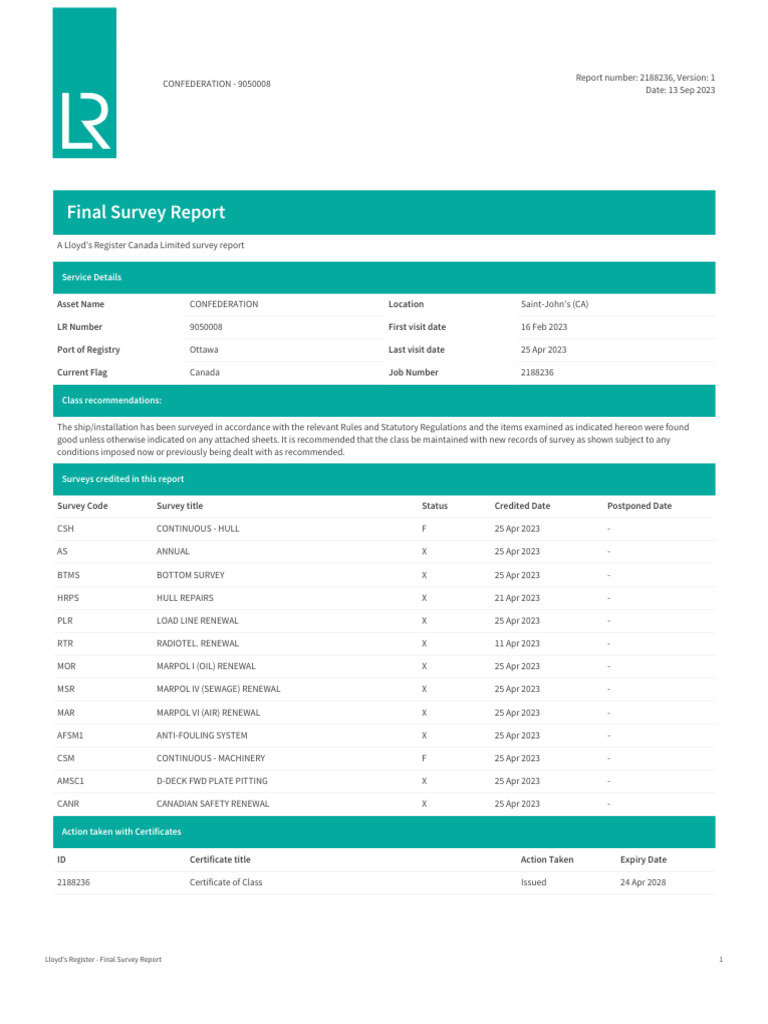 LR

CONFEDERATION - 9050008

Report number: 2188236, Version: 1
Date: 13 Sep 2023

Final Survey Report

A Lloyd's Register Canada Limited survey report

Service Details

| Asset Name | CONFEDERATION | Location | Saint-John's (CA) |
|---|---|---|---|
| LR Number | 9050008 | First visit date | 16 Feb 2023 |
| Port of Registry | Ottawa | Last visit date | 25 Apr 2023 |
| Current Flag | Canada | Job Number | 2188236 |

Class recommendations:

The ship/installation has been surveyed in accordance with the relevant Rules and Statutory Regulations and the items examined as indicated hereon were found good unless otherwise indicated on any attached sheets. It is recommended that the class be maintained with new records of survey as shown subject to any conditions imposed now or previously being dealt with as recommended.

Surveys credited in this report

| Survey Code | Survey title | Status | Credited Date | Postponed Date |
|---|---|---|---|---|
| CSH | CONTINUOUS - HULL | F | 25 Apr 2023 | - |
| AS | ANNUAL | X | 25 Apr 2023 | - |
| BTMS | BOTTOM SURVEY | X | 25 Apr 2023 | - |
| HRPS | HULL REPAIRS | X | 21 Apr 2023 | - |
| PLR | LOAD LINE RENEWAL | X | 25 Apr 2023 | - |
| RTR | RADIOTEL. RENEWAL | X | 11 Apr 2023 | - |
| MOR | MARPOL I (OIL) RENEWAL | X | 25 Apr 2023 | - |
| MSR | MARPOL IV (SEWAGE) RENEWAL | X | 25 Apr 2023 | - |
| MAR | MARPOL VI (AIR) RENEWAL | X | 25 Apr 2023 | - |
| AFSM1 | ANTI-FOULING SYSTEM | X | 25 Apr 2023 | - |
| CSM | CONTINUOUS - MACHINERY | F | 25 Apr 2023 | - |
| AMSC1 | D-DECK FWD PLATE PITTING | X | 25 Apr 2023 | - |
| CANR | CANADIAN SAFETY RENEWAL | X | 25 Apr 2023 | - |

Action taken with Certificates

| ID | Certificate title | Action Taken | Expiry Date |
|---|---|---|---|
| 2188236 | Certificate of Class | Issued | 24 Apr 2028 |

Lloyd's Register - Final Survey Report

1